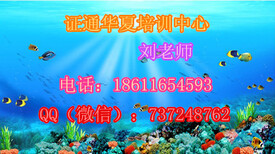 证通华夏培训中心

刘老师

电话：18611654593

QQ（微信）：737248762